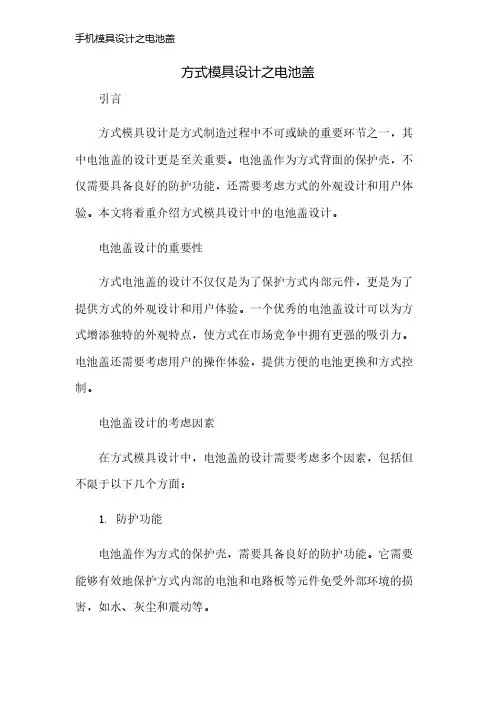 手机模具设计之电池盖

方式模具设计之电池盖

引言

方式模具设计是方式制造过程中不可或缺的重要环节之一，其中电池盖的设计更是至关重要。电池盖作为方式背面的保护壳，不仅需要具备良好的防护功能，还需要考虑方式的外观设计和用户体验。本文将着重介绍方式模具设计中的电池盖设计。

电池盖设计的重要性

方式电池盖的设计不仅仅是为了保护方式内部元件，更是为了提供方式的外观设计和用户体验。一个优秀的电池盖设计可以为方式增添独特的外观特点，使方式在市场竞争中拥有更强的吸引力。电池盖还需要考虑用户的操作体验，提供方便的电池更换和方式控制。

电池盖设计的考虑因素

在方式模具设计中，电池盖的设计需要考虑多个因素，包括但不限于以下几个方面：

1. 防护功能

电池盖作为方式的保护壳，需要具备良好的防护功能。它需要能够有效地保护方式内部的电池和电路板等元件免受外部环境的损害，如水、灰尘和震动等。